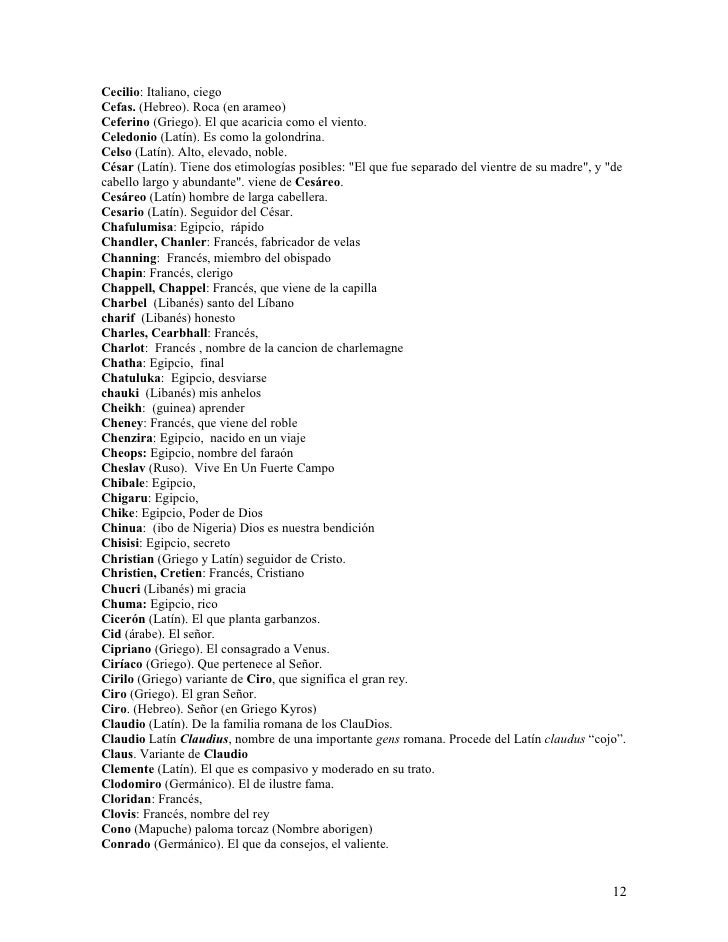 Cecilio: Italiano, ciego
Cefas. (Hebreo). Roca (en arameo)
Ceferino (Griego). El que acaricia como el viento.
Celedonio (Latín). Es como la golondrina.
Celso (Latín). Alto, elevado, noble.
César (Latín). Tiene dos etimologías posibles: "El que fue separado del vientre de su madre", y "de cabello largo y abundante". viene de Cesáreo.
Cesáreo (Latín) hombre de larga cabellera.
Cesario (Latín). Seguidor del César.
Chafulumisa: Egipcio, rápido
Chandler, Chanler: Francés, fabricador de velas
Channing: Francés, miembro del obispado
Chapin: Francés, clerigo
Chappell, Chappel: Francés, que viene de la capilla
Charbel (Libanés) santo del Líbano
charif (Libanés) honesto
Charles, Cearbhall: Francés,
Charlot: Francés , nombre de la cancion de charlemagne
Chatha: Egipcio, final
Chatuluka: Egipcio, desviarse
chauki (Libanés) mis anhelos
Cheikh: (guinea) aprender
Cheney: Francés, que viene del roble
Chenzira: Egipcio, nacido en un viaje
Cheops: Egipcio, nombre del faraón
Cheslav (Ruso). Vive En Un Fuerte Campo
Chibale: Egipcio,
Chigaru: Egipcio,
Chike: Egipcio, Poder de Dios
Chinua: (ibo de Nigeria) Dios es nuestra bendición
Chisisi: Egipcio, secreto
Christian (Griego y Latín) seguidor de Cristo.
Christien, Cretien: Francés, Cristiano
Chucri (Libanés) mi gracia
Chuma: Egipcio, rico
Cicerón (Latín). El que planta garbanzos.
Cid (árabe). El señor.
Cipriano (Griego). El consagrado a Venus.
Ciríaco (Griego). Que pertenece al Señor.
Cirilo (Griego) variante de Ciro, que significa el gran rey.
Ciro (Griego). El gran Señor.
Ciro. (Hebreo). Señor (en Griego Kyros)
Claudio (Latín). De la familia romana de los ClauDios.
Claudio Latín Claudius, nombre de una importante gens romana. Procede del Latín claudus “cojo”.
Claus. Variante de Claudio
Clemente (Latín). El que es compasivo y moderado en su trato.
Clodomiro (Germánico). El de ilustre fama.
Cloridan: Francés,
Clovis: Francés, nombre del rey
Cono (Mapuche) paloma torcaz (Nombre aborigen)
Conrado (Germánico). El que da consejos, el valiente.

12